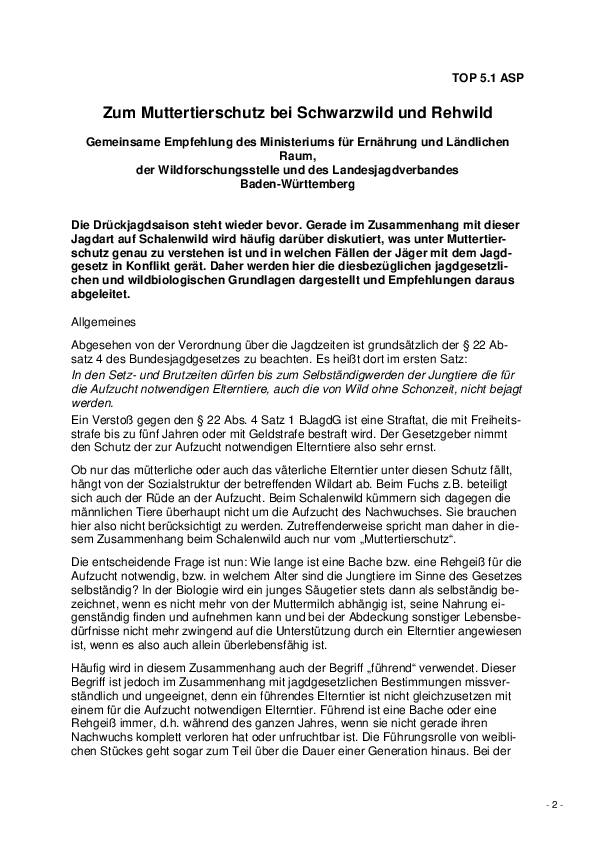 TOP 5.1 ASP

Zum Muttertierschutz bei Schwarzwild und Rehwild

Gemeinsame Empfehlung des Ministeriums für Ernährung und Ländlichen Raum,
der Wildforschungsstelle und des Landesjagdverbandes
Baden-Württemberg

Die Drückjagdsaison steht wieder bevor. Gerade im Zusammenhang mit dieser Jagdart auf Schalenwild wird häufig darüber diskutiert, was unter Muttertierschutz genau zu verstehen ist und in welchen Fällen der Jäger mit dem Jagdgesetz in Konflikt gerät. Daher werden hier die diesbezüglichen jagdgesetzlichen und wildbiologischen Grundlagen dargestellt und Empfehlungen daraus abgeleitet.

Allgemeines

Abgesehen von der Verordnung über die Jagdzeiten ist grundsätzlich der § 22 Absatz 4 des Bundesjagdgesetzes zu beachten. Es heißt dort im ersten Satz:
In den Setz- und Brutzeiten dürfen bis zum Selbständigwerden der Jungtiere die für die Aufzucht notwendigen Elterntiere, auch die von Wild ohne Schonzeit, nicht bejagt werden.
Ein Verstoß gegen den § 22 Abs. 4 Satz 1 BJagdG ist eine Straftat, die mit Freiheitsstrafe bis zu fünf Jahren oder mit Geldstrafe bestraft wird. Der Gesetzgeber nimmt den Schutz der zur Aufzucht notwendigen Elterntiere also sehr ernst.

Ob nur das mütterliche oder auch das väterliche Elterntier unter diesen Schutz fällt, hängt von der Sozialstruktur der betreffenden Wildart ab. Beim Fuchs z.B. beteiligt sich auch der Rüde an der Aufzucht. Beim Schalenwild kümmern sich dagegen die männlichen Tiere überhaupt nicht um die Aufzucht des Nachwuchses. Sie brauchen hier also nicht berücksichtigt zu werden. Zutreffenderweise spricht man daher in diesem Zusammenhang beim Schalenwild auch nur vom „Muttertierschutz“.

Die entscheidende Frage ist nun: Wie lange ist eine Bache bzw. eine Rehgeiß für die Aufzucht notwendig, bzw. in welchem Alter sind die Jungtiere im Sinne des Gesetzes selbständig? In der Biologie wird ein junges Säugetier stets dann als selbständig bezeichnet, wenn es nicht mehr von der Muttermilch abhängig ist, seine Nahrung eigenständig finden und aufnehmen kann und bei der Abdeckung sonstiger Lebensbedürfnisse nicht mehr zwingend auf die Unterstützung durch ein Elterntier angewiesen ist, wenn es also auch allein überlebensfähig ist.

Häufig wird in diesem Zusammenhang auch der Begriff „führend“ verwendet. Dieser Begriff ist jedoch im Zusammenhang mit jagdgesetzlichen Bestimmungen missverständlich und ungeeignet, denn ein führendes Elterntier ist nicht gleichzusetzen mit einem für die Aufzucht notwendigen Elterntier. Führend ist eine Bache oder eine Rehgeiß immer, d.h. während des ganzen Jahres, wenn sie nicht gerade ihren Nachwuchs komplett verloren hat oder unfruchtbar ist. Die Führungsrolle von weiblichen Stückes geht sogar zum Teil über die Dauer einer Generation hinaus. Bei der

- 2 -